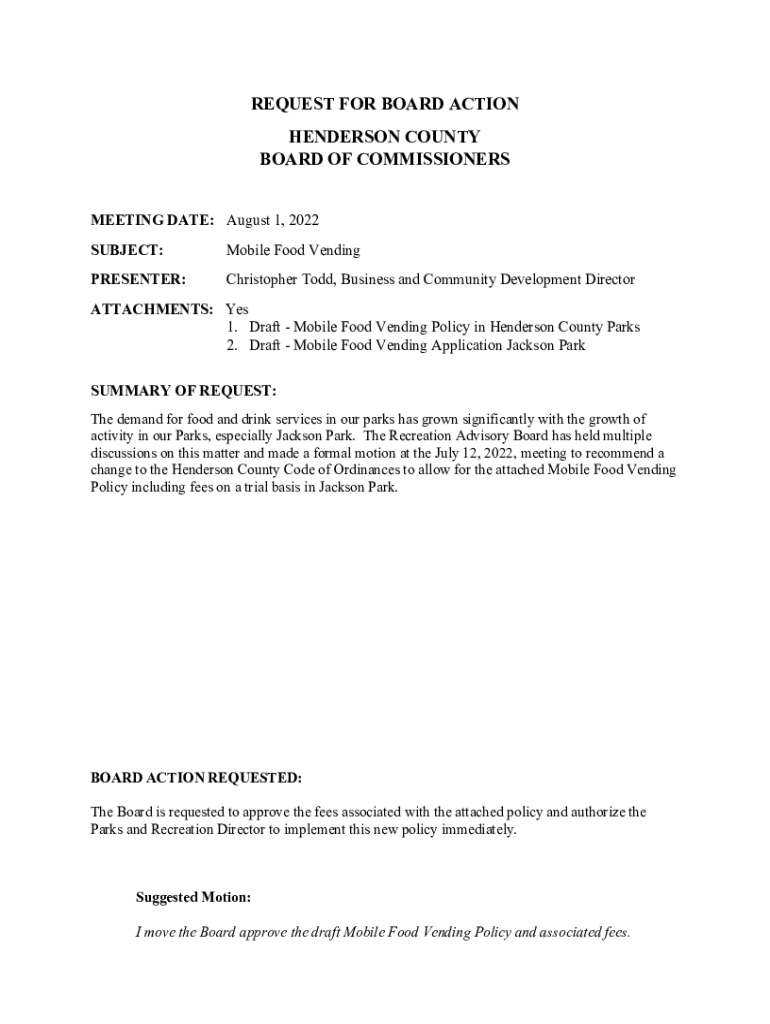 REQUEST FOR BOARD ACTION

HENDERSON COUNTY
BOARD OF COMMISSIONERS

MEETING DATE: August 1, 2022

SUBJECT: Mobile Food Vending

PRESENTER: Christopher Todd, Business and Community Development Director

ATTACHMENTS: Yes
1. Draft - Mobile Food Vending Policy in Henderson County Parks
2. Draft - Mobile Food Vending Application Jackson Park

SUMMARY OF REQUEST:

The demand for food and drink services in our parks has grown significantly with the growth of activity in our Parks, especially Jackson Park. The Recreation Advisory Board has held multiple discussions on this matter and made a formal motion at the July 12, 2022, meeting to recommend a change to the Henderson County Code of Ordinances to allow for the attached Mobile Food Vending Policy including fees on a trial basis in Jackson Park.

BOARD ACTION REQUESTED:

The Board is requested to approve the fees associated with the attached policy and authorize the Parks and Recreation Director to implement this new policy immediately.

Suggested Motion:

I move the Board approve the draft Mobile Food Vending Policy and associated fees.